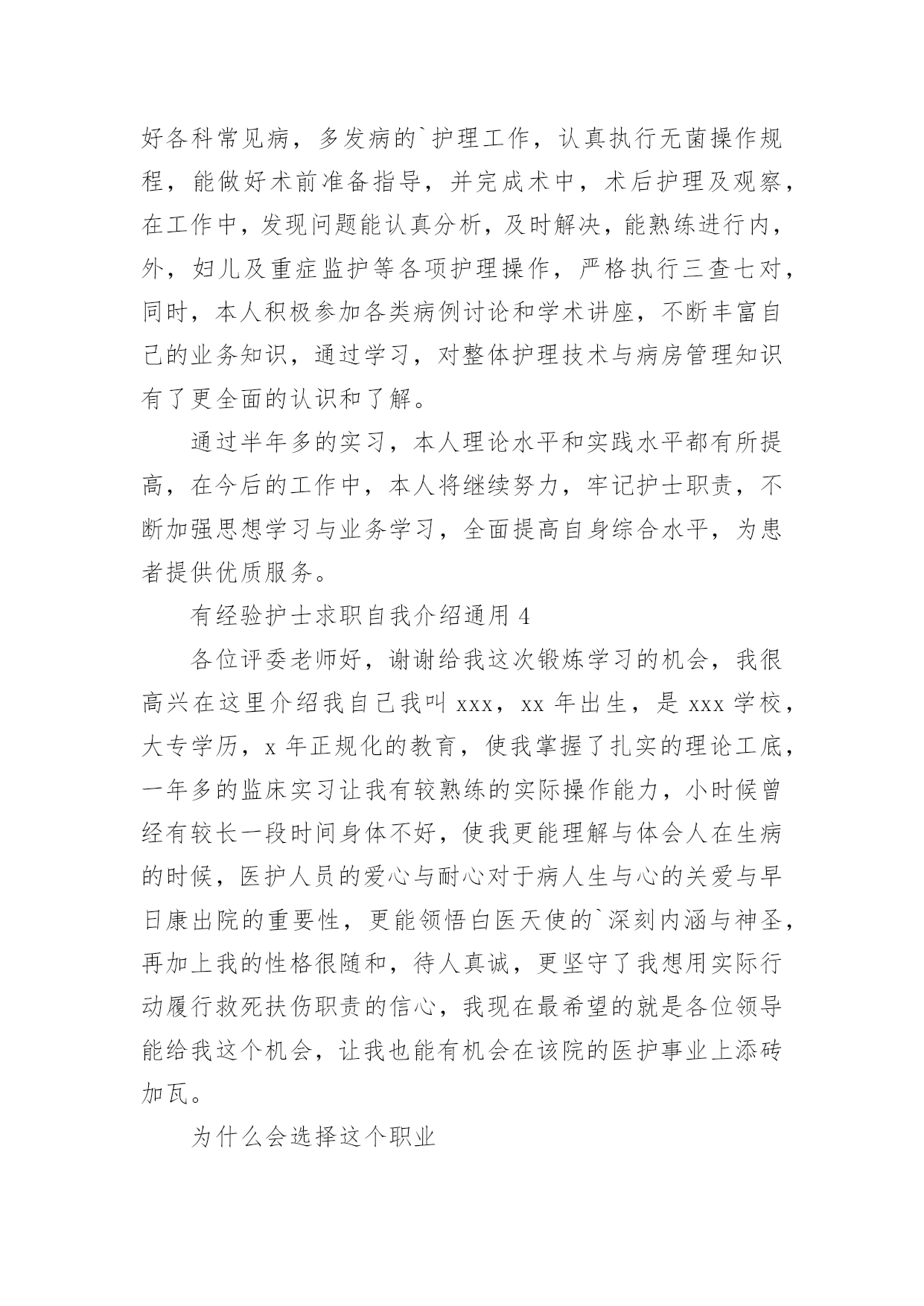 好各科常见病，多发病的`护理工作，认真执行无菌操作规程，能做好术前准备指导，并完成术中，术后护理及观察，在工作中，发现问题能认真分析，及时解决，能熟练进行内，外，妇儿及重症监护等各项护理操作，严格执行三查七对，同时，本人积极参加各类病例讨论和学术讲座，不断丰富自己的业务知识，通过学习，对整体护理技术与病房管理知识有了更全面的认识和了解。

通过半年多的实习，本人理论水平和实践水平都有所提高，在今后的工作中，本人将继续努力，牢记护士职责，不断加强思想学习与业务学习，全面提高自身综合水平，为患者提供优质服务。

有经验护士求职自我介绍通用 4

各位评委老师好，谢谢给我这次锻炼学习的机会，我很高兴在这里介绍我自己我叫 xxx，xx 年出生，是 xxx 学校，大专学历，x 年正规化的教育，使我掌握了扎实的理论工底，一年多的监床实习让我有较熟练的实际操作能力，小时候曾经有较长一段时间身体不好，使我更能理解与体会人在生病的时候，医护人员的爱心与耐心对于病人生与心的关爱与早日康出院的重要性，更能领悟白医天使的`深刻内涵与神圣，再加上我的性格很随和，待人真诚，更坚守了我想用实际行动履行救死扶伤职责的信心，我现在最希望的就是各位领导能给我这个机会，让我也能有机会在该院的医护事业上添砖加瓦。

为什么会选择这个职业